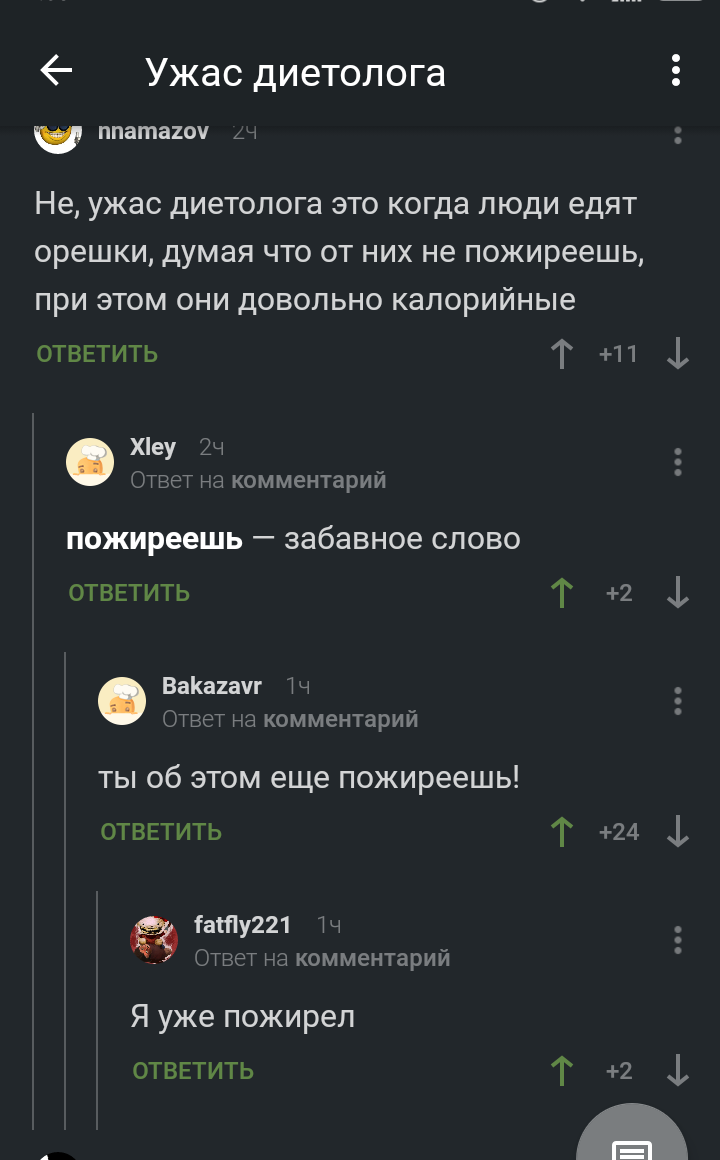 Ужас диетолога

nnamazov 2ч

Не, ужас диетолога это когда люди едят орешки, думая что от них не пожиреешь, при этом они довольно калорийные

ОТВЕТИТЬ +11

Xley 2ч
Ответ на комментарий

пожиреешь — забавное слово

ОТВЕТИТЬ +2

Bakazavr 1ч
Ответ на комментарий

ты об этом еще пожиреешь!

ОТВЕТИТЬ +24

fatfly221 1ч
Ответ на комментарий

Я уже пожирел

ОТВЕТИТЬ +2